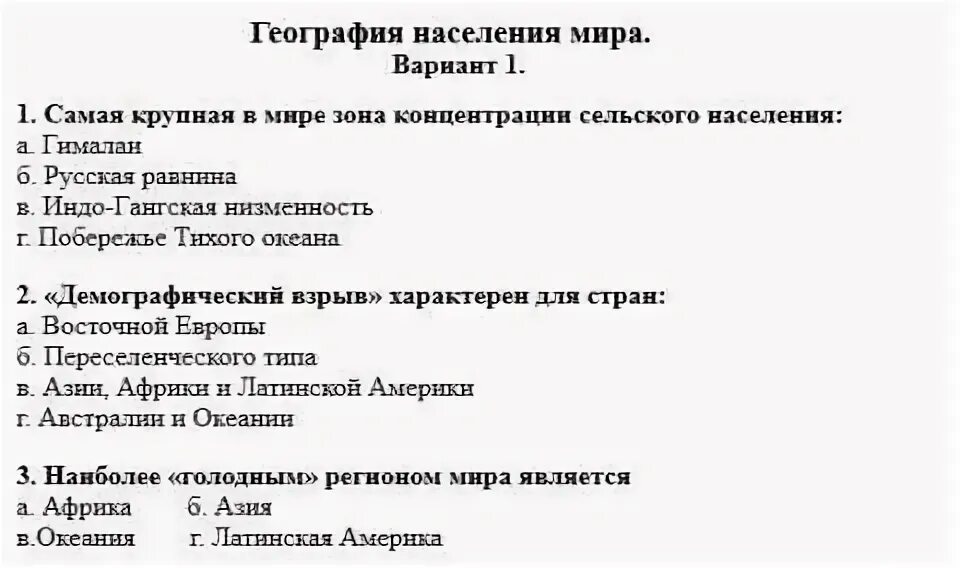 География населения мира.
Вариант 1.

1. Самая крупная в мире зона концентрации сельского населения:
а. Гималаи
б. Русская равнина
в. Индо-Гангская низменность
г. Побережье Тихого океана

2. «Демографический взрыв» характерен для стран:
а. Восточной Европы
б. Переселенческого типа
в. Азии, Африки и Латинской Америки
г. Австралии и Океании

3. Наиболее «голодным» регионом мира является
а. Африка б. Азия
в.Океания г. Латинская Америка